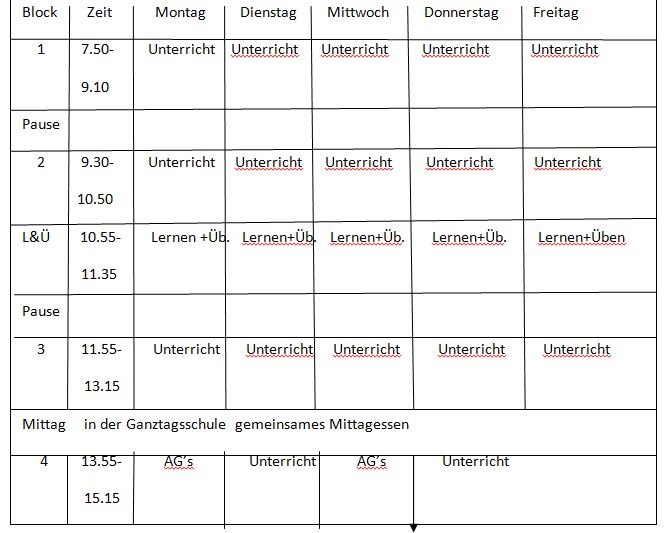 | Block | Zeit | Montag | Dienstag | Mittwoch | Donnerstag | Freitag |
|---|---|---|---|---|---|---|
| 1 | 7.50-9.10 | Unterricht | Unterricht | Unterricht | Unterricht | Unterricht |
| Pause | | | | | | |
| 2 | 9.30-10.50 | Unterricht | Unterricht | Unterricht | Unterricht | Unterricht |
| L&Ü | 10.55-11.35 | Lernen +Üb. | Lernen+Üb. | Lernen+Üb. | Lernen+Üb. | Lernen+Üben |
| Pause | | | | | | |
| 3 | 11.55-13.15 | Unterricht | Unterricht | Unterricht | Unterricht | Unterricht |
| Mittag | in der Ganztagsschule gemeinsames Mittagessen | | | | | |
| 4 | 13.55-15.15 | AG's | Unterricht | AG's | Unterricht | |